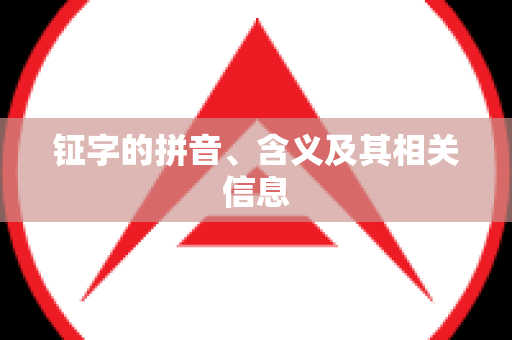 钲字的拼音、含义及其相关信息